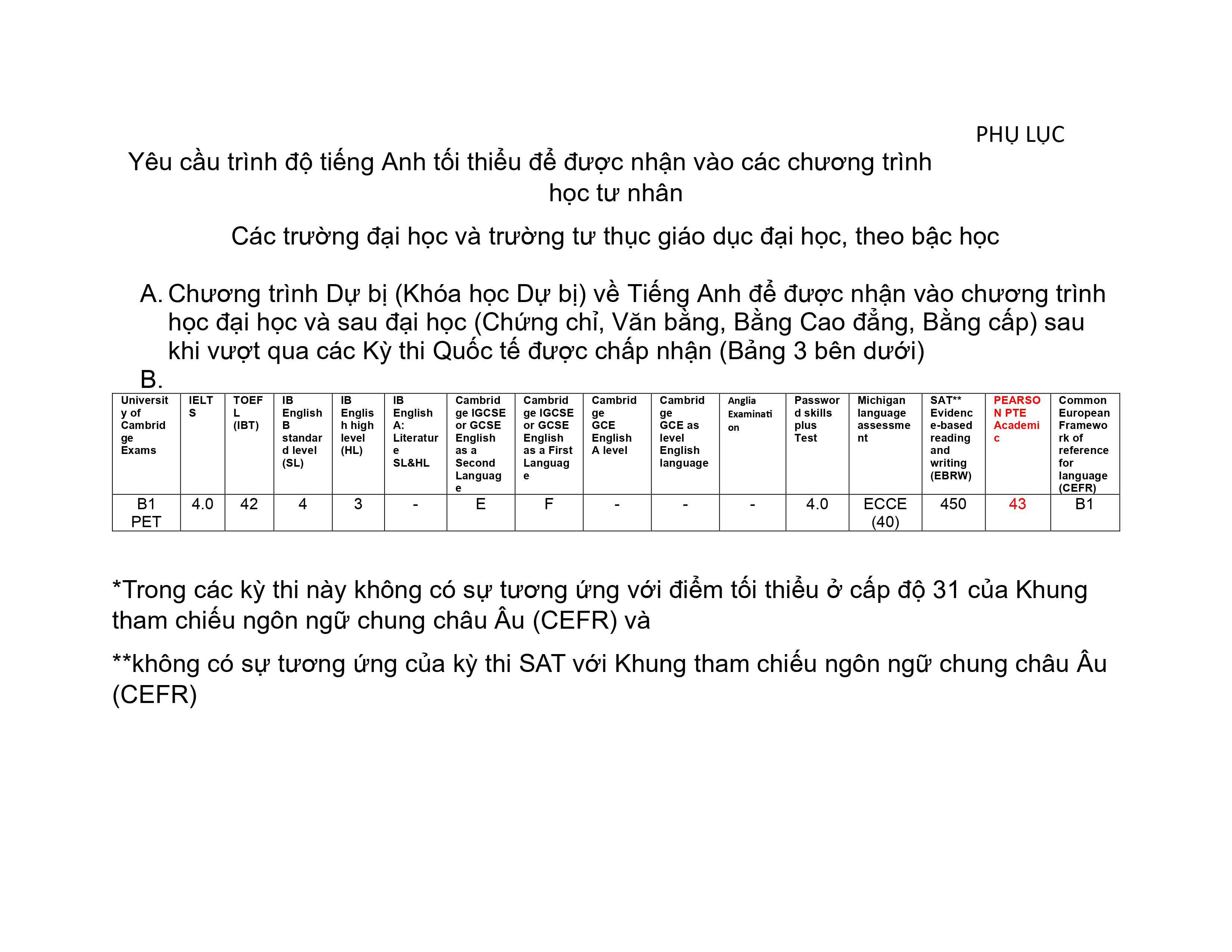 PHỤ LỤC

Yêu cầu trình độ tiếng Anh tối thiểu để được nhận vào các chương trình học tư nhân

Các trường đại học và trường tư thục giáo dục đại học, theo bậc học

A. Chương trình Dự bị (Khóa học Dự bị) về Tiếng Anh để được nhận vào chương trình học đại học và sau đại học (Chứng chỉ, Văn bằng, Bằng Cao đẳng, Bằng cấp) sau khi vượt qua các Kỳ thi Quốc tế được chấp nhận (Bảng 3 bên dưới)

B.

| University of Cambridge Exams | IELTS | TOEFL (IBT) | IB English B standard level (SL) | IB English high level (HL) | IB English A: Literature SL&HL | Cambridge IGCSE or GCSE English as a Second Language | Cambridge IGCSE or GCSE English as a First Language | Cambridge GCE English A level | Cambridge GCE as level English language | Anglia Examination | Password skills plus Test | Michigan language assessment | SAT** Evidence-based reading and writing (EBRW) | PEARSON PTE Academic | Common European Framework of reference for language (CEFR) |
|---|---|---|---|---|---|---|---|---|---|---|---|---|---|---|---|
| B1 PET | 4.0 | 42 | 4 | 3 | - | E | F | - | - | - | 4.0 | ECCE (40) | 450 | 43 | B1 |

*Trong các kỳ thi này không có sự tương ứng với điểm tối thiểu ở cấp độ 31 của Khung tham chiếu ngôn ngữ chung châu Âu (CEFR) và

**không có sự tương ứng của kỳ thi SAT với Khung tham chiếu ngôn ngữ chung châu Âu (CEFR)